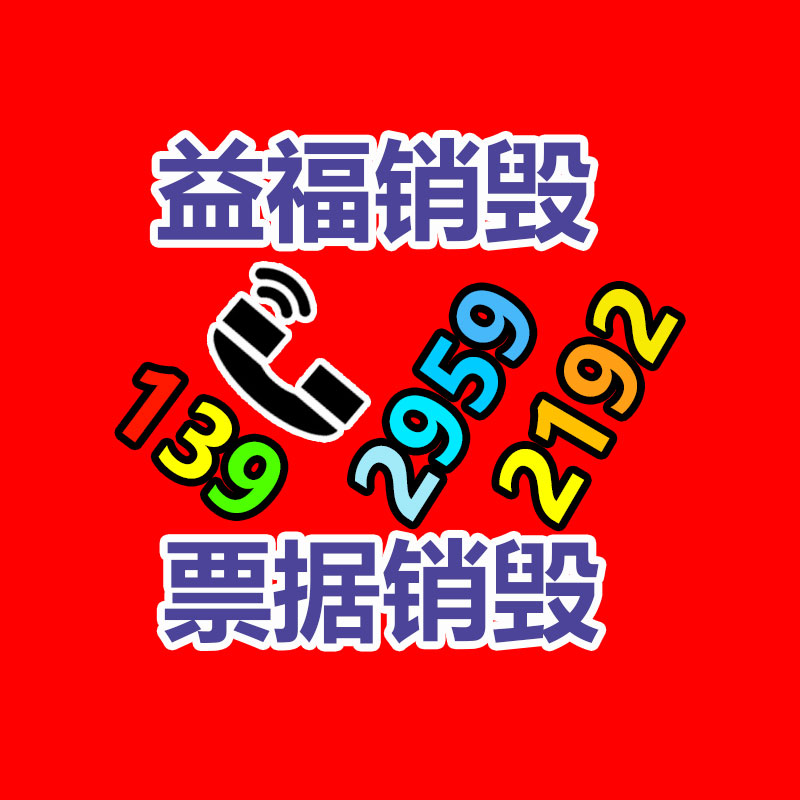 益福销毁

139 2959 2192

票据销毁